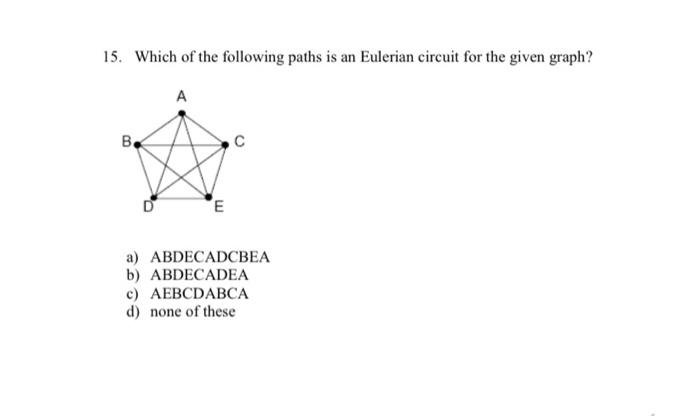 15. Which of the following paths is an Eulerian circuit for the given graph?

A
B
C
D
E

a) ABDECADCBEA
b) ABDECADEA
c) AEBCDABCA
d) none of these